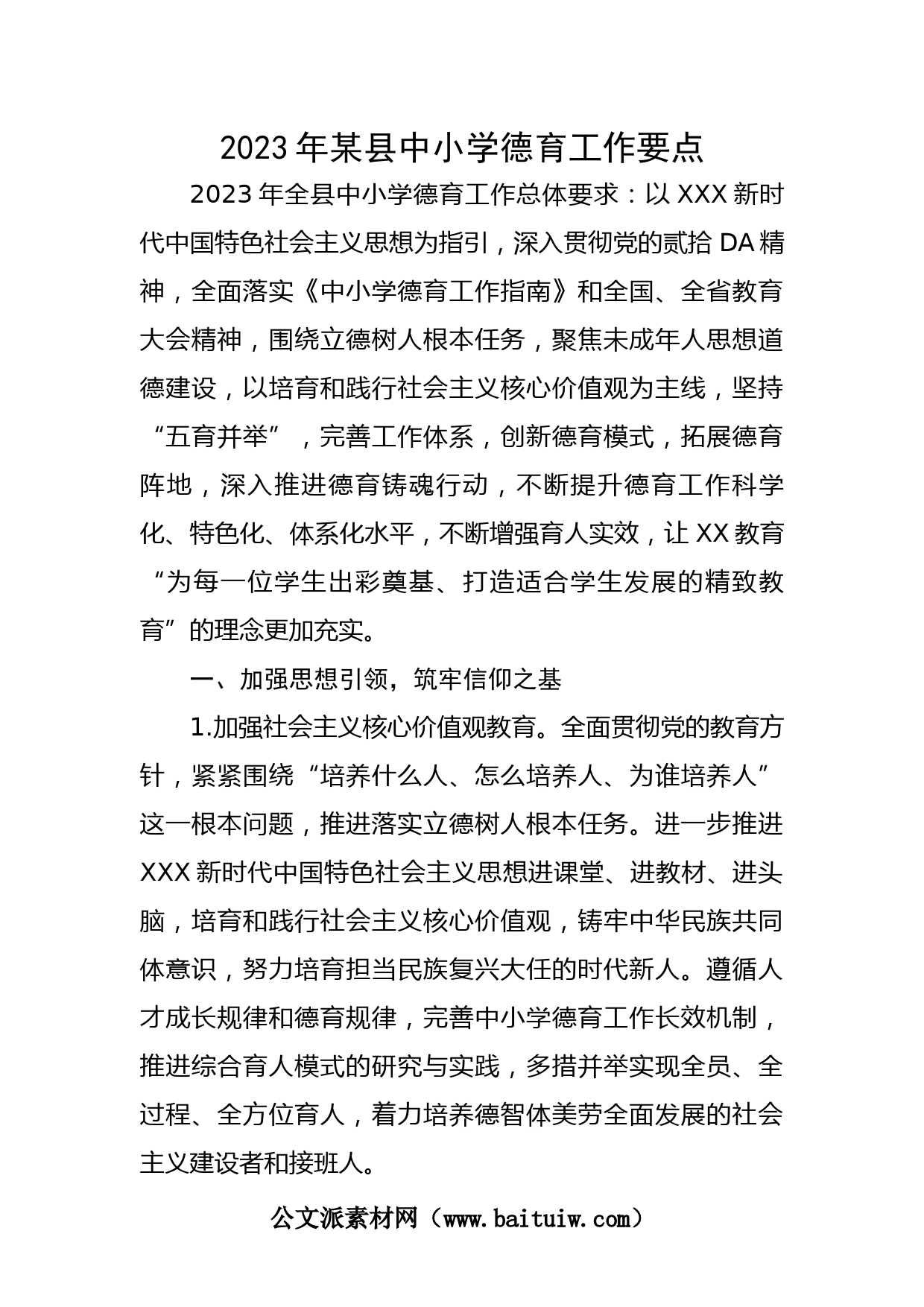 2023年某县中小学德育工作要点

2023年全县中小学德育工作总体要求：以XXX新时代中国特色社会主义思想为指引，深入贯彻党的贰拾DA精神，全面落实《中小学德育工作指南》和全国、全省教育大会精神，围绕立德树人根本任务，聚焦未成年人思想道德建设，以培育和践行社会主义核心价值观为主线，坚持“五育并举”，完善工作体系，创新德育模式，拓展德育阵地，深入推进德育铸魂行动，不断提升德育工作科学化、特色化、体系化水平，不断增强育人实效，让XX教育“为每一位学生出彩奠基、打造适合学生发展的精致教育”的理念更加充实。

一、加强思想引领，筑牢信仰之基

1.加强社会主义核心价值观教育。全面贯彻党的教育方针，紧紧围绕“培养什么人、怎么培养人、为谁培养人”这一根本问题，推进落实立德树人根本任务。进一步推进XXX新时代中国特色社会主义思想进课堂、进教材、进头脑，培育和践行社会主义核心价值观，铸牢中华民族共同体意识，努力培育担当民族复兴大任的时代新人。遵循人才成长规律和德育规律，完善中小学德育工作长效机制，推进综合育人模式的研究与实践，多措并举实现全员、全过程、全方位育人，着力培养德智体美劳全面发展的社会主义建设者和接班人。

公文派素材网（www.baituiw.com）